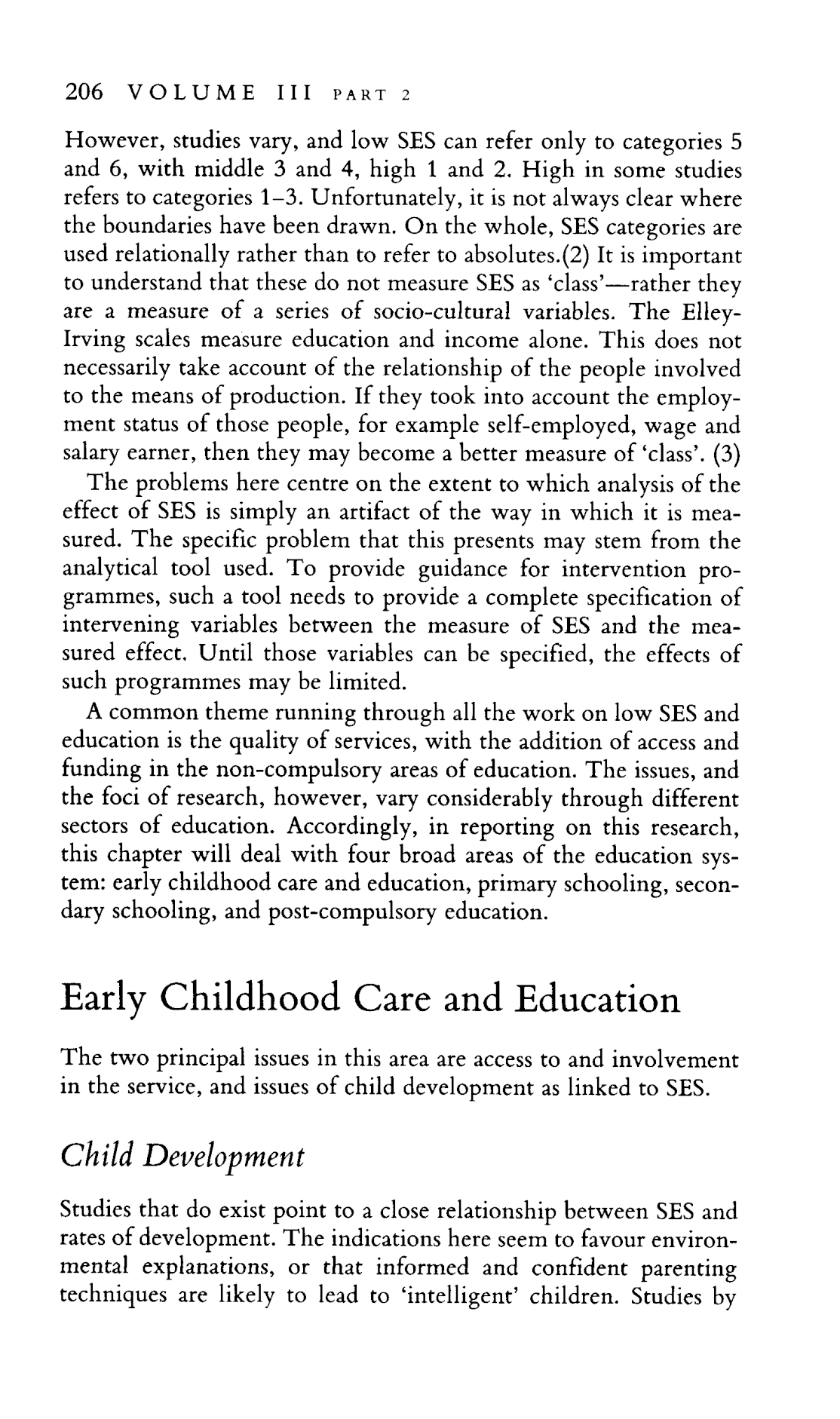 206 VOLUME III PART 2

However, studies vary, and low SES can refer only to categories 5 and 6, with middle 3 and 4, high 1 and 2. High in some studies refers to categories 1–3. Unfortunately, it is not always clear where the boundaries have been drawn. On the whole, SES categories are used relationally rather than to refer to absolutes.(2) It is important to understand that these do not measure SES as 'class'—rather they are a measure of a series of socio-cultural variables. The Elley-Irving scales measure education and income alone. This does not necessarily take account of the relationship of the people involved to the means of production. If they took into account the employment status of those people, for example self-employed, wage and salary earner, then they may become a better measure of 'class'. (3)

The problems here centre on the extent to which analysis of the effect of SES is simply an artifact of the way in which it is measured. The specific problem that this presents may stem from the analytical tool used. To provide guidance for intervention programmes, such a tool needs to provide a complete specification of intervening variables between the measure of SES and the measured effect. Until those variables can be specified, the effects of such programmes may be limited.

A common theme running through all the work on low SES and education is the quality of services, with the addition of access and funding in the non-compulsory areas of education. The issues, and the foci of research, however, vary considerably through different sectors of education. Accordingly, in reporting on this research, this chapter will deal with four broad areas of the education system: early childhood care and education, primary schooling, secondary schooling, and post-compulsory education.

Early Childhood Care and Education

The two principal issues in this area are access to and involvement in the service, and issues of child development as linked to SES.

Child Development

Studies that do exist point to a close relationship between SES and rates of development. The indications here seem to favour environmental explanations, or that informed and confident parenting techniques are likely to lead to 'intelligent' children. Studies by